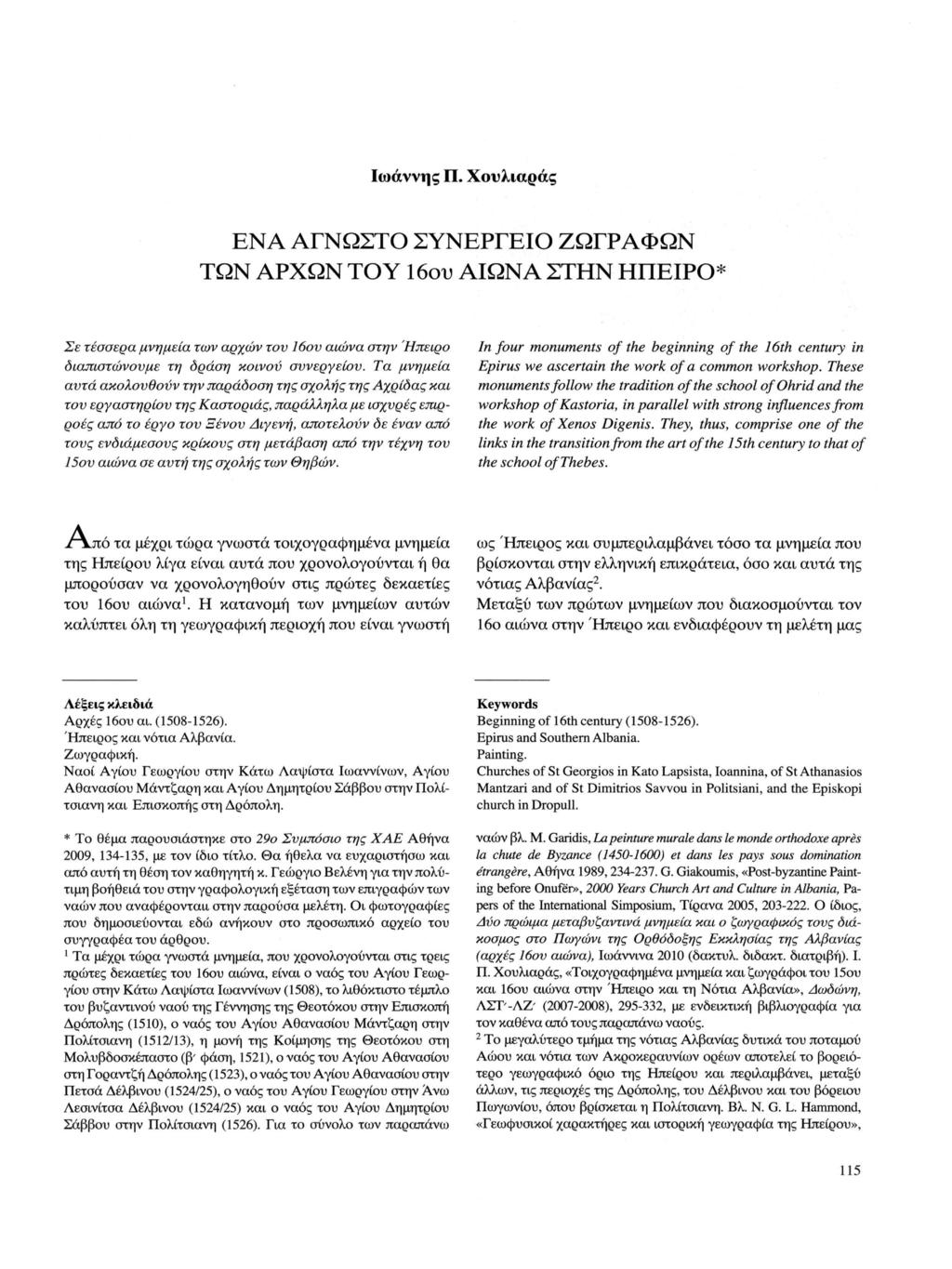 Ιωάννης Π. Χουλιαράς

ΕΝΑ ΑΓΝΩΣΤΟ ΣΥΝΕΡΓΕΙΟ ΖΩΓΡΑΦΩΝ ΤΩΝ ΑΡΧΩΝ ΤΟΥ 16ου ΑΙΩΝΑ ΣΤΗΝ ΗΠΕΙΡΟ*

Σε τέσσερα μνημεία των αρχών του 16ου αιώνα στην Ήπειρο διαπιστώνουμε τη δράση κοινού συνεργείου. Τα μνημεία αυτά ακολουθούν την παράδοση της σχολής της Αχρίδας και του εργαστηρίου της Καστοριάς, παράλληλα με ισχυρές επιρροές από το έργο του Ξένου Διγενή, αποτελούν δε έναν από τους ενδιάμεσους κρίκους στη μετάβαση από την τέχνη του 15ου αιώνα σε αυτή της σχολής των Θηβών.

In four monuments of the beginning of the 16th century in Epirus we ascertain the work of a common workshop. These monuments follow the tradition of the school of Ohrid and the workshop of Kastoria, in parallel with strong influences from the work of Xenos Digenis. They, thus, comprise one of the links in the transition from the art of the 15th century to that of the school of Thebes.

Από τα μέχρι τώρα γνωστά τοιχογραφημένα μνημεία της Ηπείρου λίγα είναι αυτά που χρονολογούνται ή θα μπορούσαν να χρονολογηθούν στις πρώτες δεκαετίες του 16ου αιώνα$^1$. Η κατανομή των μνημείων αυτών καλύπτει όλη τη γεωγραφική περιοχή που είναι γνωστή ως Ήπειρος και συμπεριλαμβάνει τόσο τα μνημεία που βρίσκονται στην ελληνική επικράτεια, όσο και αυτά της νότιας Αλβανίας$^2$.

Μεταξύ των πρώτων μνημείων που διακοσμούνται τον 16ο αιώνα στην Ήπειρο και ενδιαφέρουν τη μελέτη μας

Λέξεις κλειδιά
Αρχές 16ου αι. (1508-1526).
Ήπειρος και νότια Αλβανία.
Ζωγραφική.
Ναοί Αγίου Γεωργίου στην Κάτω Λαψίστα Ιωαννίνων, Αγίου Αθανασίου Μάντζαρη και Αγίου Δημητρίου Σάββου στην Πολίτσιανη και Επισκοπής στη Δρόπολη.

Keywords
Beginning of 16th century (1508-1526).
Epirus and Southern Albania.
Painting.
Churches of St Georgios in Kato Lapsista, Ioannina, of St Athanasios Mantzari and of St Dimitrios Savvou in Politsiani, and the Episkopi church in Dropull.

* Το θέμα παρουσιάστηκε στο 29ο Συμπόσιο της ΧΑΕ Αθήνα 2009, 134-135, με τον ίδιο τίτλο. Θα ήθελα να ευχαριστήσω και από αυτή τη θέση τον καθηγητή κ. Γεώργιο Βελένη για την πολύτιμη βοήθειά του στην γραφολογική εξέταση των επιγραφών των ναών που αναφέρονται στην παρούσα μελέτη. Οι φωτογραφίες που δημοσιεύονται εδώ ανήκουν στο προσωπικό αρχείο του συγγραφέα του άρθρου.
$^1$ Τα μέχρι τώρα γνωστά μνημεία, που χρονολογούνται στις τρεις πρώτες δεκαετίες του 16ου αιώνα, είναι ο ναός του Αγίου Γεωργίου στην Κάτω Λαψίστα Ιωαννίνων (1508), το λιθόκτιστο τέμπλο του βυζαντινού ναού της Γέννησης της Θεοτόκου στην Επισκοπή Δρόπολης (1510), ο ναός του Αγίου Αθανασίου Μάντζαρη στην Πολίτσιανη (1512/13), η μονή της Κοίμησης της Θεοτόκου στη Μολυβδοσκέπαστο (β' φάση, 1521), ο ναός του Αγίου Αθανασίου στη Γοραντζή Δρόπολης (1523), ο ναός του Αγίου Αθανασίου στην Πετσά Δέλβινου (1524/25), ο ναός του Αγίου Γεωργίου στην Άνω Λεσινίτσα Δέλβινου (1524/25) και ο ναός του Αγίου Δημητρίου Σάββου στην Πολίτσιανη (1526). Για το σύνολο των παραπάνω ναών βλ. M. Garidis, La peinture murale dans le monde orthodoxe après la chute de Byzance (1450-1600) et dans les pays sous domination étrangère, Αθήνα 1989, 234-237. G. Giakoumis, «Post-byzantine Painting before Onufër», 2000 Years Church Art and Culture in Albania, Papers of the International Simposium, Τίρανα 2005, 203-222. Ο ίδιος, Δύο πρώιμα μεταβυζαντινά μνημεία και ο ζωγραφικός τους διάκοσμος στο Πωγώνι της Ορθόδοξης Εκκλησίας της Αλβανίας (αρχές 16ου αιώνα), Ιωάννινα 2010 (δακτυλ. διδακτ. διατριβή). Ι. Π. Χουλιαράς, «Τοιχογραφημένα μνημεία και ζωγράφοι του 15ου και 16ου αιώνα στην Ήπειρο και τη Νότια Αλβανία», Δωδώνη, ΛΣΤ'-ΛΖ' (2007-2008), 295-332, με ενδεικτική βιβλιογραφία για τον καθένα από τους παραπάνω ναούς.
$^2$ Το μεγαλύτερο τμήμα της νότιας Αλβανίας δυτικά του ποταμού Αώου και νότια των Ακροκεραυνίων ορέων αποτελεί το βορειότερο γεωγραφικό όριο της Ηπείρου και περιλαμβάνει, μεταξύ άλλων, τις περιοχές της Δρόπολης, του Δέλβινου και του βόρειου Πωγωνίου, όπου βρίσκεται η Πολίτσιανη. Βλ. N. G. L. Hammond, «Γεωφυσικοί χαρακτήρες και ιστορική γεωγραφία της Ηπείρου»,

115